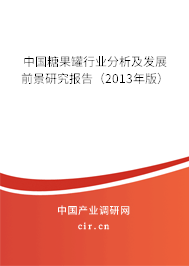 中国糖果罐行业分析及发展前景研究报告（2013年版）

中国产业调研网

cir.cn